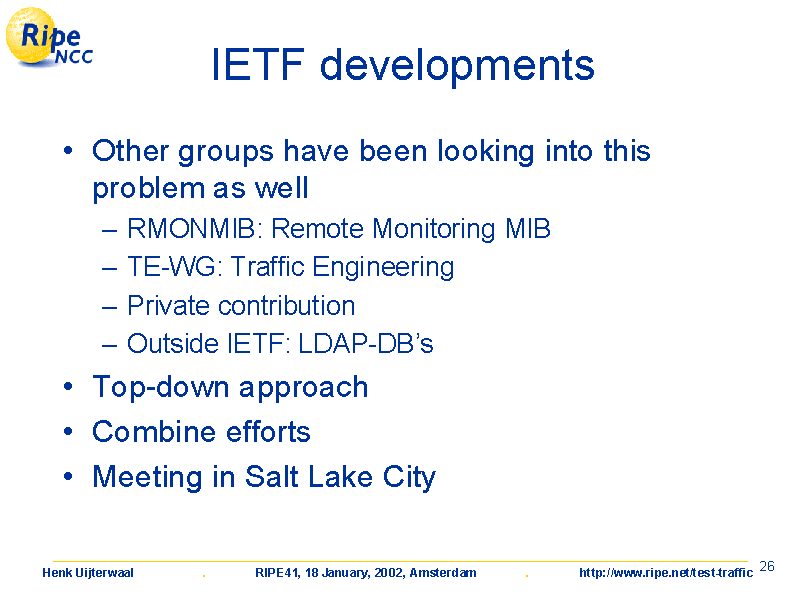 Ripe NCC

IETF developments

• Other groups have been looking into this problem as well
– RMONMIB: Remote Monitoring MIB
– TE-WG: Traffic Engineering
– Private contribution
– Outside IETF: LDAP-DB's
• Top-down approach
• Combine efforts
• Meeting in Salt Lake City

Henk Uijterwaal . RIPE41, 18 January, 2002, Amsterdam . http://www.ripe.net/test-traffic 26